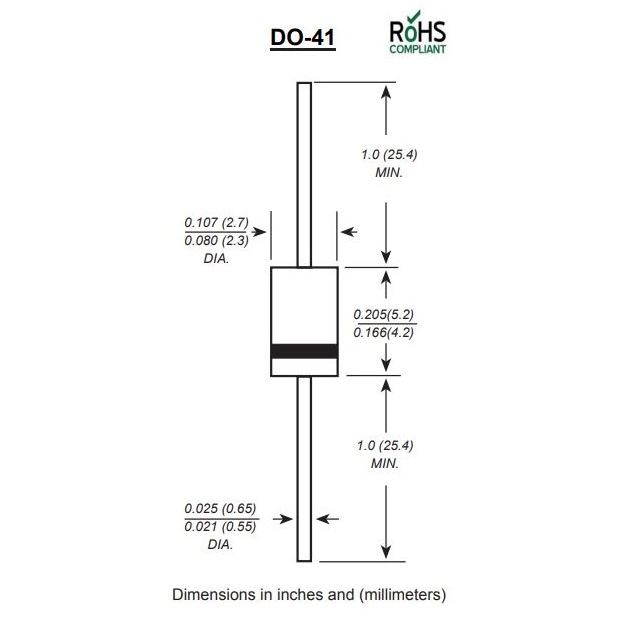 DO-41

RoHS
COMPLIANT

1.0 (25.4)
MIN.

0.107 (2.7)
0.080 (2.3)
DIA.

0.205(5.2)
0.166(4.2)

1.0 (25.4)
MIN.

0.025 (0.65)
0.021 (0.55)
DIA.

Dimensions in inches and (millimeters)